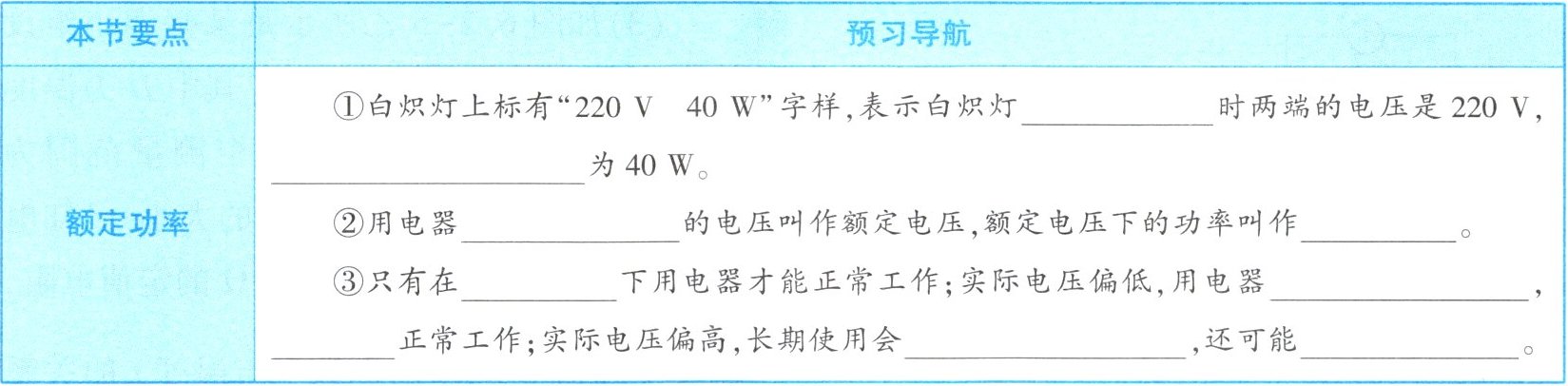 | 本节要点 | 预习导航 |
|---|---|
| 额定功率 | ①白炽灯上标有“220 V 40 W”字样,表示白炽灯____时两端的电压是220 V,____为40 W。 ②用电器____的电压叫作额定电压,额定电压下的功率叫作____。 ③只有在____下用电器才能正常工作;实际电压偏低,用电器____,____正常工作;实际电压偏高,长期使用会____,还可能____。 |